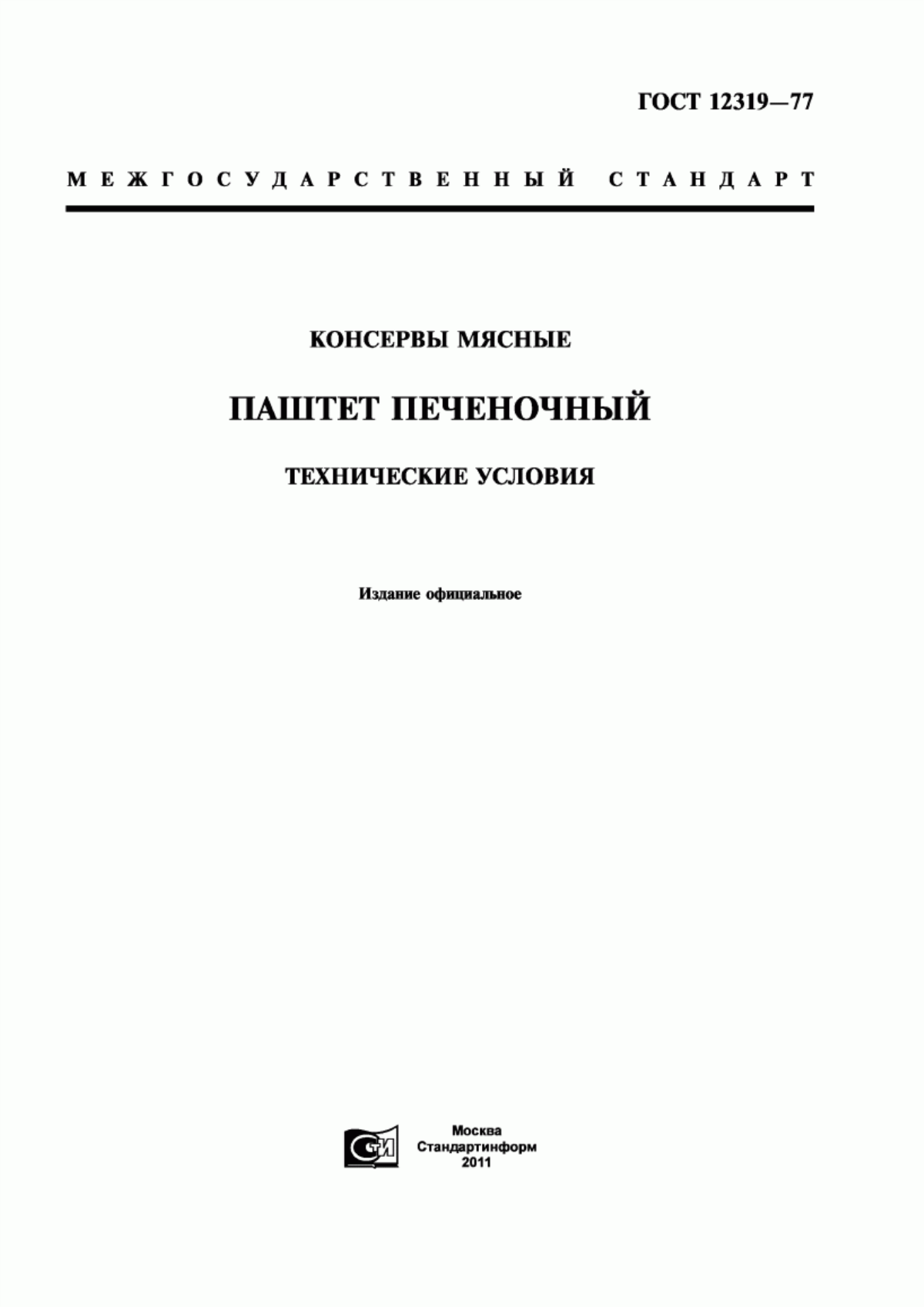 ГОСТ 12319—77

МЕЖГОСУДАРСТВЕННЫЙ СТАНДАРТ

КОНСЕРВЫ МЯСНЫЕ

ПАШТЕТ ПЕЧЕНОЧНЫЙ

ТЕХНИЧЕСКИЕ УСЛОВИЯ

Издание официальное

СТИ

Москва
Стандартинформ
2011